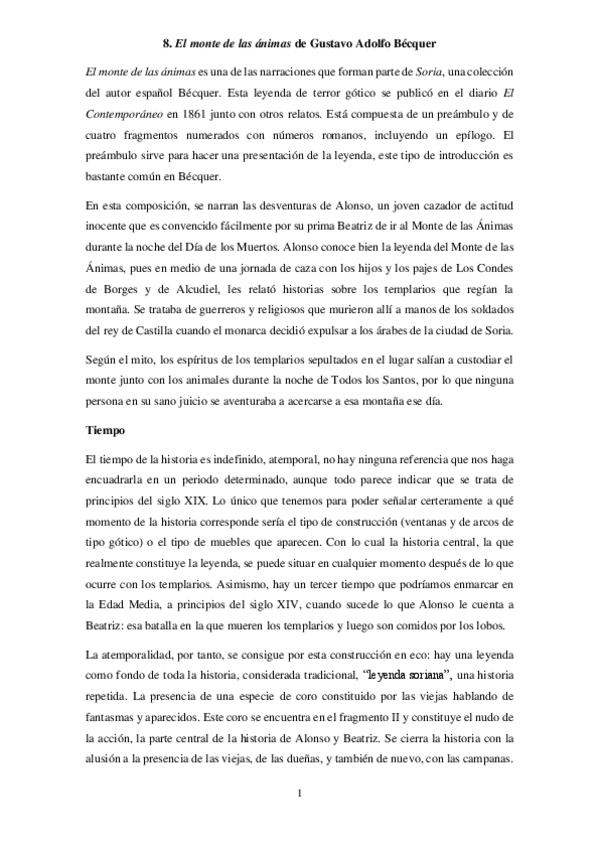 8. El monte de las ánimas de Gustavo Adolfo Bécquer

El monte de las ánimas es una de las narraciones que forman parte de Soria, una colección del autor español Bécquer. Esta leyenda de terror gótico se publicó en el diario El Contemporáneo en 1861 junto con otros relatos. Está compuesta de un preámbulo y de cuatro fragmentos numerados con números romanos, incluyendo un epílogo. El preámbulo sirve para hacer una presentación de la leyenda, este tipo de introducción es bastante común en Bécquer.

En esta composición, se narran las desventuras de Alonso, un joven cazador de actitud inocente que es convencido fácilmente por su prima Beatriz de ir al Monte de las Ánimas durante la noche del Día de los Muertos. Alonso conoce bien la leyenda del Monte de las Ánimas, pues en medio de una jornada de caza con los hijos y los pajes de Los Condes de Borges y de Alcudiel, les relató historias sobre los templarios que regían la montaña. Se trataba de guerreros y religiosos que murieron allí a manos de los soldados del rey de Castilla cuando el monarca decidió expulsar a los árabes de la ciudad de Soria.

Según el mito, los espíritus de los templarios sepultados en el lugar salían a custodiar el monte junto con los animales durante la noche de Todos los Santos, por lo que ninguna persona en su sano juicio se aventuraba a acercarse a esa montaña ese día.

Tiempo

El tiempo de la historia es indefinido, atemporal, no hay ninguna referencia que nos haga encuadrarla en un periodo determinado, aunque todo parece indicar que se trata de principios del siglo XIX. Lo único que tenemos para poder señalar certeramente a qué momento de la historia corresponde sería el tipo de construcción (ventanas y de arcos de tipo gótico) o el tipo de muebles que aparecen. Con lo cual la historia central, la que realmente constituye la leyenda, se puede situar en cualquier momento después de lo que ocurre con los templarios. Asimismo, hay un tercer tiempo que podríamos enmarcar en la Edad Media, a principios del siglo XIV, cuando sucede lo que Alonso le cuenta a Beatriz: esa batalla en la que mueren los templarios y luego son comidos por los lobos.

La atemporalidad, por tanto, se consigue por esta construcción en eco: hay una leyenda como fondo de toda la historia, considerada tradicional, "leyenda soriana", una historia repetida. La presencia de una especie de coro constituido por las viejas hablando de fantasmas y aparecidos. Este coro se encuentra en el fragmento II y constituye el nudo de la acción, la parte central de la historia de Alonso y Beatriz. Se cierra la historia con la alusión a la presencia de las viejas, de las dueñas, y también de nuevo, con las campanas.

1